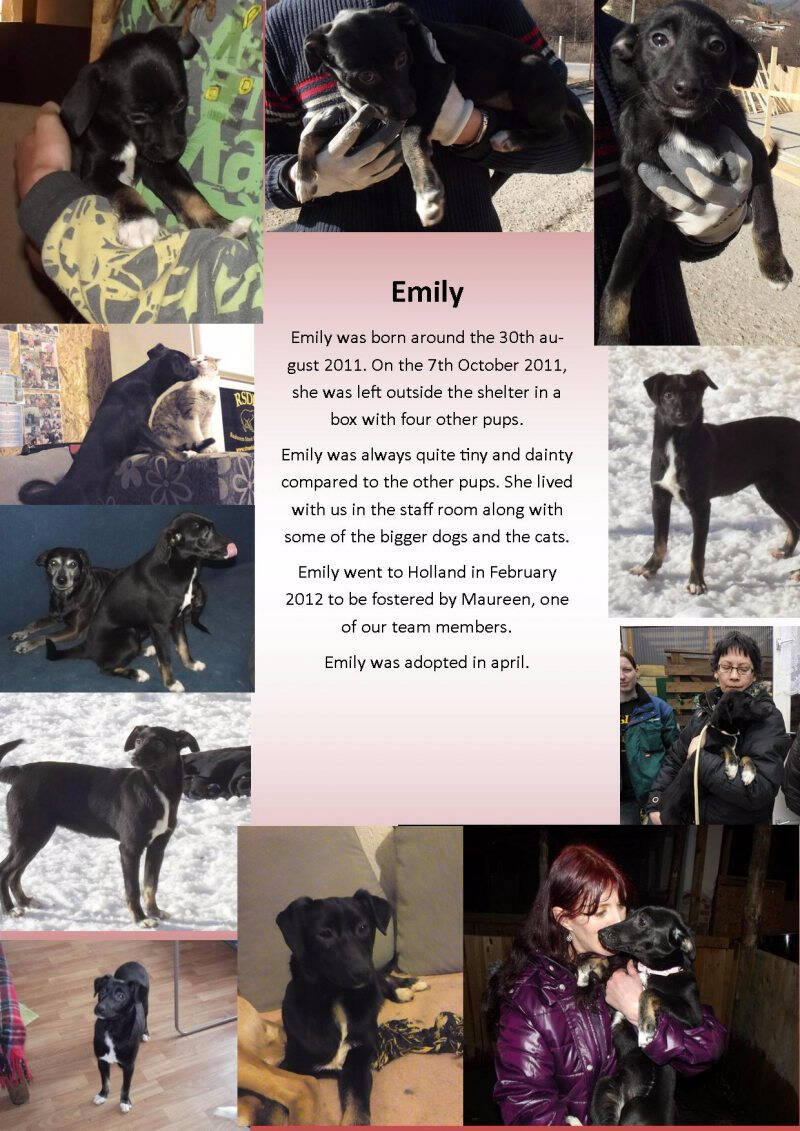 Emily

Emily was born around the 30th august 2011. On the 7th October 2011, she was left outside the shelter in a box with four other pups.

Emily was always quite tiny and dainty compared to the other pups. She lived with us in the staff room along with some of the bigger dogs and the cats.

Emily went to Holland in February 2012 to be fostered by Maureen, one of our team members.

Emily was adopted in april.

RSD